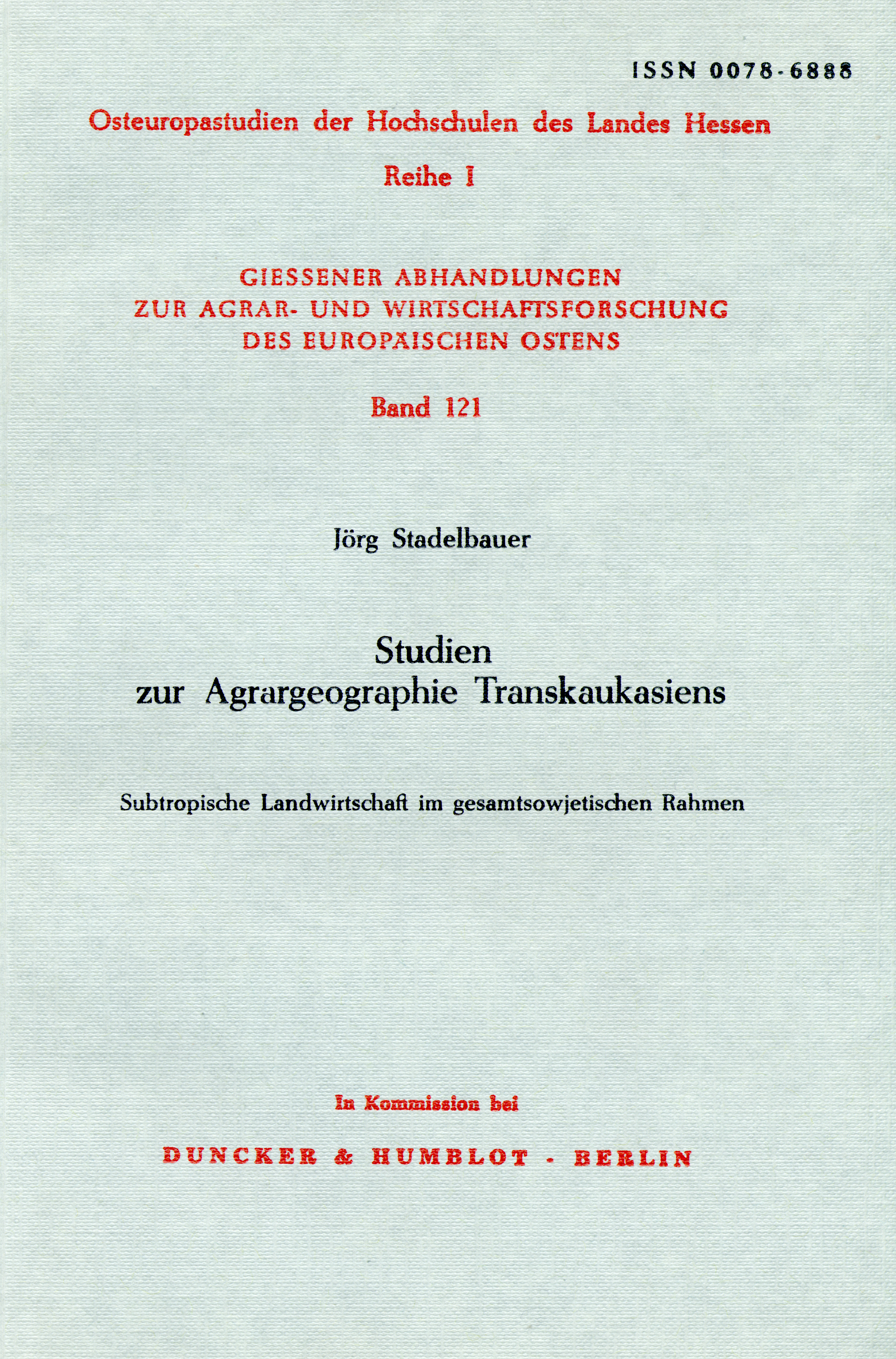 ISSN 0078-6888

Osteuropastudien der Hochschulen des Landes Hessen

Reihe I

GIESSENER ABHANDLUNGEN ZUR AGRAR- UND WIRTSCHAFTSFORSCHUNG DES EUROPÄISCHEN OSTENS

Band 121

Jörg Stadelbauer

Studien zur Agrargeographie Transkaukasiens

Subtropische Landwirtschaft im gesamtsowjetischen Rahmen

In Kommission bei

DUNCKER & HUMBLOT · BERLIN